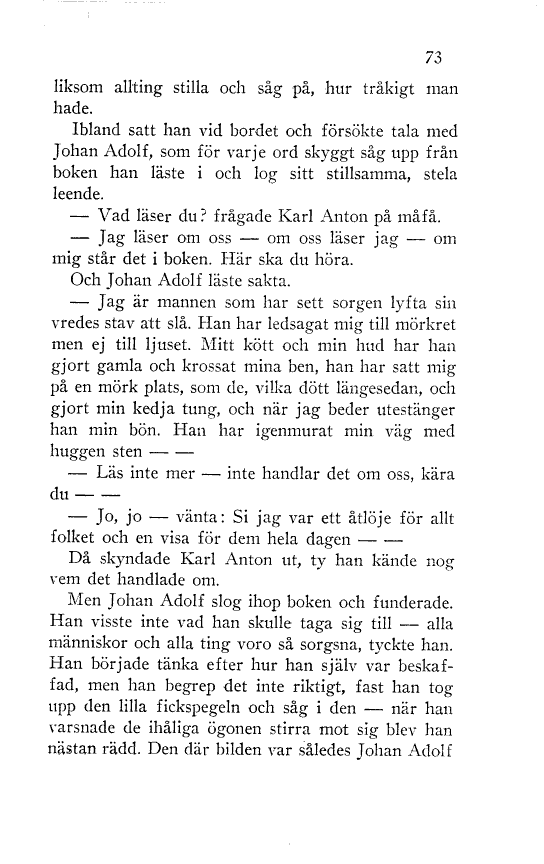 73

liksom allting stilla och såg på, hur tråkigt man hade.

Ibland satt han vid bordet och försökte tala med Johan Adolf, som för varje ord skyggt såg upp från boken han läste i och log sitt stillsamma, stela leende.

— Vad läser du? frågade Karl Anton på måfå.

— Jag läser om oss — om oss läser jag — om mig står det i boken. Här ska du höra.

Och Johan Adolf läste sakta.

— Jag är mannen som har sett sorgen lyfta sin vredes stav att slå. Han har ledsagat mig till mörkret men ej till ljuset. Mitt kött och min hud har han gjort gamla och krossat mina ben, han har satt mig på en mörk plats, som de, vilka dött längesedan, och gjort min kedja tung, och när jag beder utestänger han min bön. Han har igenmurat min väg med huggen sten — —

— Läs inte mer — inte handlar det om oss, kära du — —

— Jo, jo — vänta: Si jag var ett åtlöje för allt folket och en visa för dem hela dagen — —

Då skyndade Karl Anton ut, ty han kände nog vem det handlade om.

Men Johan Adolf slog ihop boken och funderade. Han visste inte vad han skulle taga sig till — alla människor och alla ting voro så sorgsna, tyckte han. Han började tänka efter hur han själv var beskaffad, men han begrep det inte riktigt, fast han tog upp den lilla fickspegeln och såg i den — när han varsnade de ihåliga ögonen stirra mot sig blev han nästan rädd. Den där bilden var således Johan Adolf